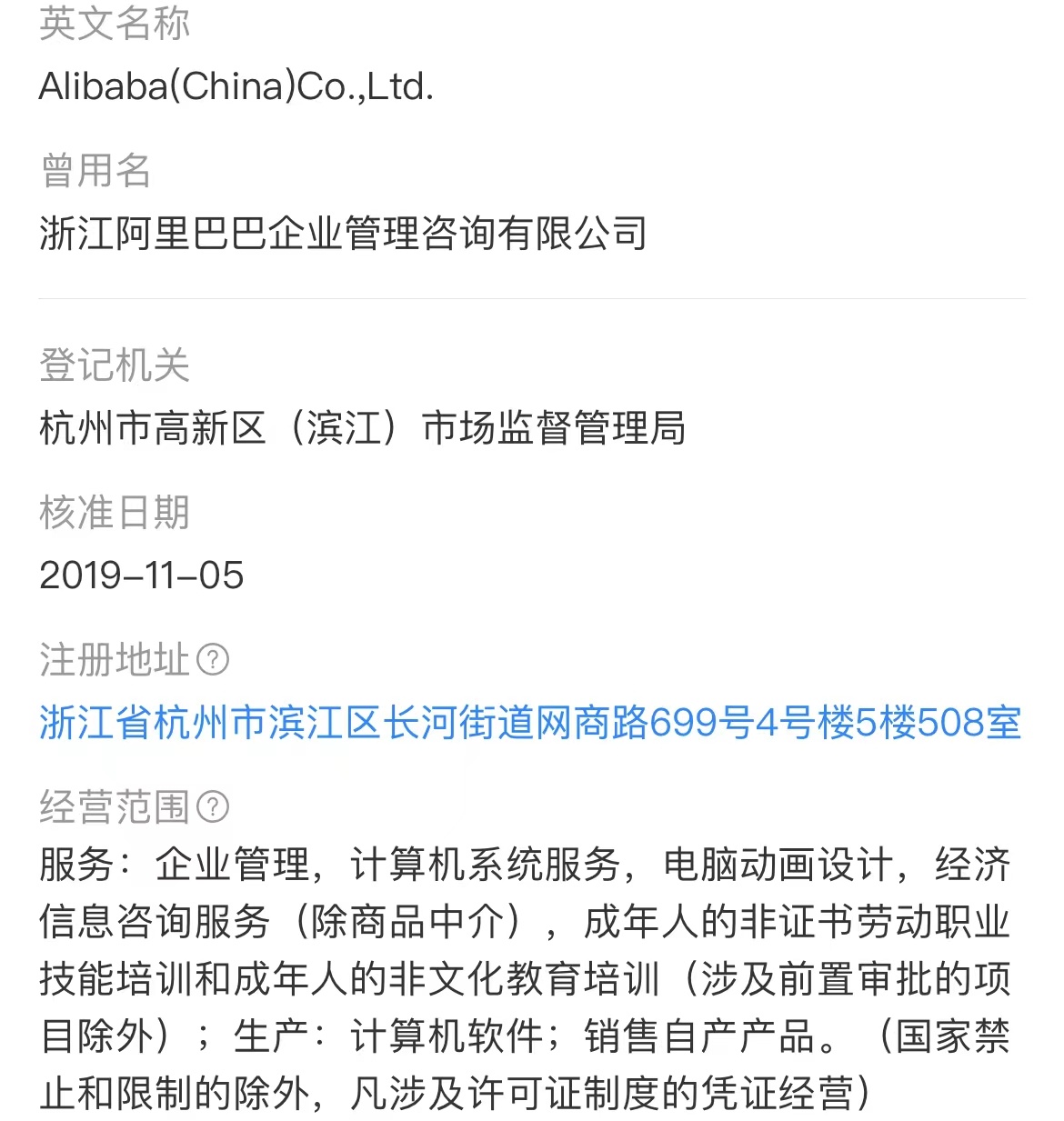 英文名称
Alibaba(China)Co.,Ltd.

曾用名
浙江阿里巴巴企业管理咨询有限公司

登记机关
杭州市高新区（滨江）市场监督管理局

核准日期
2019-11-05

注册地址
浙江省杭州市滨江区长河街道网商路699号4号楼5楼508室

经营范围
服务：企业管理，计算机系统服务，电脑动画设计，经济信息咨询服务（除商品中介），成年人的非证书劳动职业技能培训和成年人的非文化教育培训（涉及前置审批的项目除外）；生产：计算机软件；销售自产产品。（国家禁止和限制的除外，凡涉及许可证制度的凭证经营）